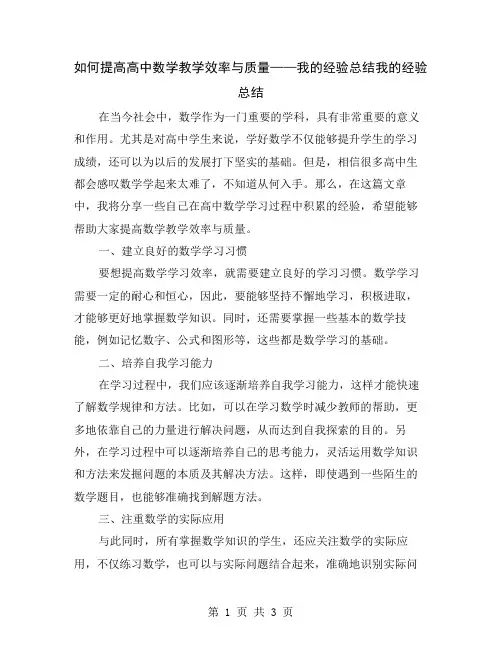 如何提高高中数学教学效率与质量——我的经验总结我的经验总结

在当今社会中，数学作为一门重要的学科，具有非常重要的意义和作用。尤其是对高中学生来说，学好数学不仅能够提升学生的学习成绩，还可以为以后的发展打下坚实的基础。但是，相信很多高中生都会感叹数学学起来太难了，不知道从何入手。那么，在这篇文章中，我将分享一些自己在高中数学学习过程中积累的经验，希望能够帮助大家提高数学教学效率与质量。

一、建立良好的数学学习习惯

要想提高数学学习效率，就需要建立良好的学习习惯。数学学习需要一定的耐心和恒心，因此，要能够坚持不懈地学习，积极进取，才能够更好地掌握数学知识。同时，还需要掌握一些基本的数学技能，例如记忆数字、公式和图形等，这些都是数学学习的基础。

二、培养自我学习能力

在学习过程中，我们应该逐渐培养自我学习能力，这样才能快速了解数学规律和方法。比如，可以在学习数学时减少教师的帮助，更多地依靠自己的力量进行解决问题，从而达到自我探索的目的。另外，在学习过程中可以逐渐培养自己的思考能力，灵活运用数学知识和方法来发掘问题的本质及其解决方法。这样，即使遇到一些陌生的数学题目，也能够准确找到解题方法。

三、注重数学的实际应用

与此同时，所有掌握数学知识的学生，还应关注数学的实际应用，不仅练习数学，也可以与实际问题结合起来，准确地识别实际问

第 1 页 共 3 页